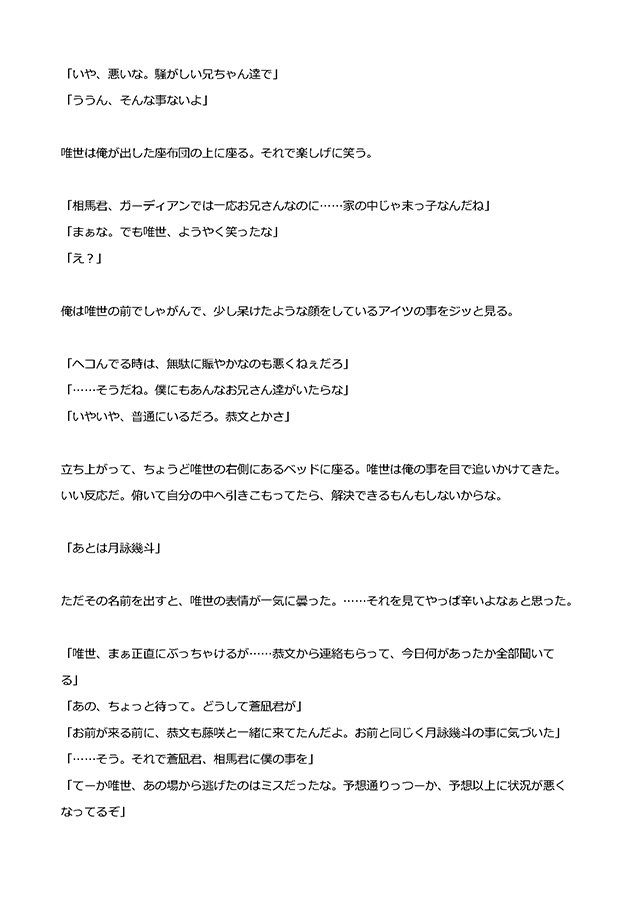 「いや、悪いな。騒がしい兄ちゃん達で」
「ううん、そんな事ないよ」

唯世は俺が出した座布団の上に座る。それで楽しげに笑う。

「相馬君、ガーディアンでは一応お兄さんなのに……家の中じゃ末っ子なんだね」
「まぁな。でも唯世、ようやく笑ったな」
「え？」

俺は唯世の前でしゃがんで、少し呆けたような顔をしているアイツの事をジッと見る。

「ヘコんでる時は、無駄に賑やかなのも悪くねぇだろ」
「……そうだね。僕にもあんなお兄さん達がいたらな」
「いやいや、普通にいるだろ。恭文とかさ」

立ち上がって、ちょうど唯世の右側にあるベッドに座る。唯世は俺の事を目で追いかけてきた。いい反応だ。俯いて自分の中へ引きこもってたら、解決できるもんもしないからな。

「あとは月詠幾斗」

ただその名前を出すと、唯世の表情が一気に曇った。……それを見てやっぱ辛いよなぁと思った。

「唯世、まぁ正直にぶっちゃけるが……恭文から連絡もらって、今日何があったか全部聞いてる」
「あの、ちょっと待って。どうして蒼凪君が」
「お前が来る前に、恭文も藤咲と一緒に来てたんだよ。お前と同じく月詠幾斗の事に気づいた」
「……そう。それで蒼凪君、相馬君に僕の事を」
「てーか唯世、あの場から逃げたのはミスだったな。予想通りっつーか、予想以上に状況が悪くなってるぞ」